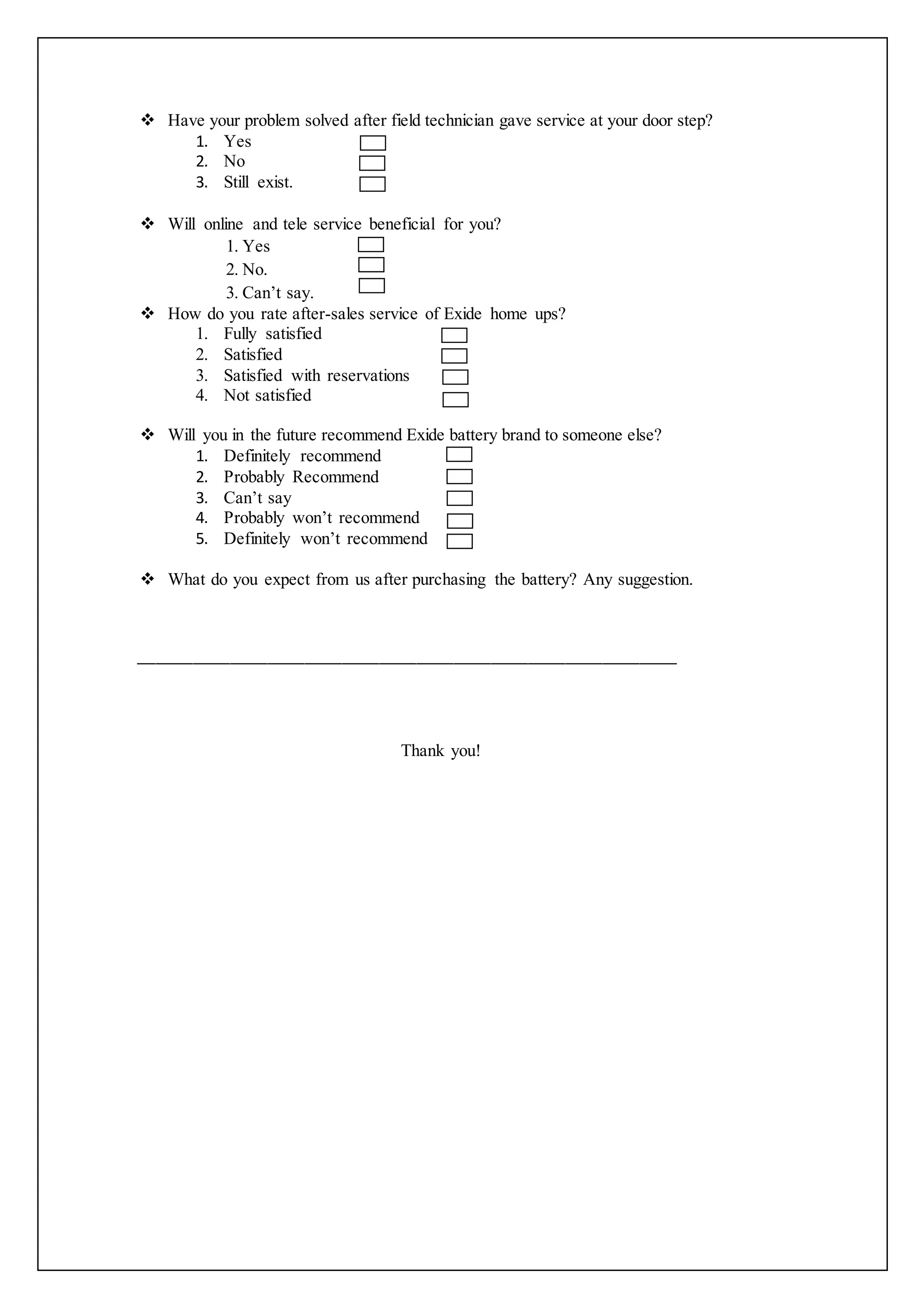 ❖ Have your problem solved after field technician gave service at your door step?

1. Yes
2. No
3. Still exist.

❖ Will online and tele service beneficial for you?

1. Yes
2. No.
3. Can’t say.

❖ How do you rate after-sales service of Exide home ups?

1. Fully satisfied
2. Satisfied
3. Satisfied with reservations
4. Not satisfied

❖ Will you in the future recommend Exide battery brand to someone else?

1. Definitely recommend
2. Probably Recommend
3. Can’t say
4. Probably won’t recommend
5. Definitely won’t recommend

❖ What do you expect from us after purchasing the battery? Any suggestion.

Thank you!